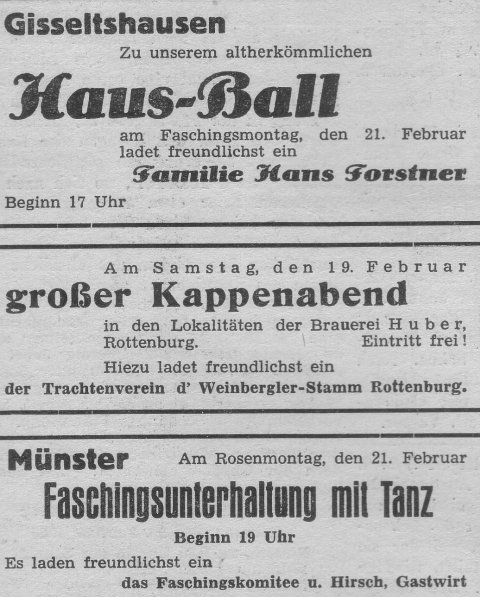 Gisseltshausen

Zu unserem altherkömmlichen

Haus-Ball

am Faschingsmontag, den 21. Februar ladet freundlichst ein

Familie Hans Forstner

Beginn 17 Uhr

Am Samstag, den 19. Februar

großer Kappenabend

in den Lokalitäten der Brauerei Huber, Rottenburg. Eintritt frei!

Hiezu ladet freundlichst ein

der Trachtenverein d' Weinbergler-Stamm Rottenburg.

Münster

Am Rosenmontag, den 21. Februar

Faschingsunterhaltung mit Tanz

Beginn 19 Uhr

Es laden freundlichst ein

das Faschingskomitee u. Hirsch, Gastwirt